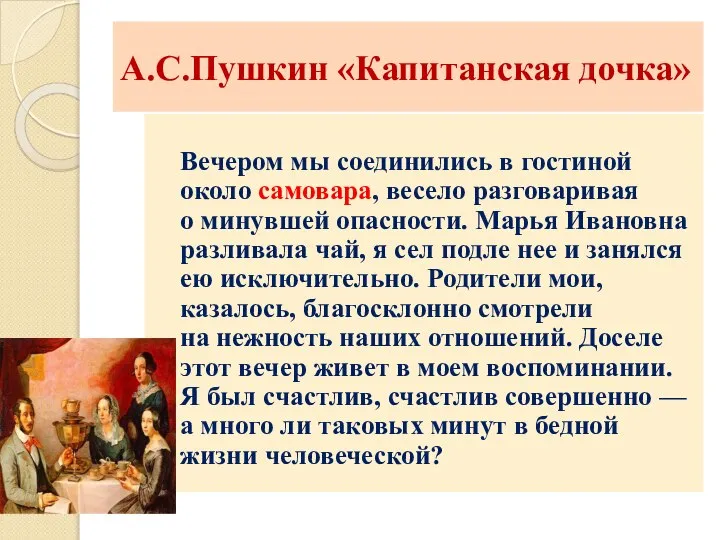 А.С.Пушкин «Капитанская дочка»

Вечером мы соединились в гостиной около самовара, весело разговаривая о минувшей опасности. Марья Ивановна разливала чай, я сел подле нее и занялся ею исключительно. Родители мои, казалось, благосклонно смотрели на нежность наших отношений. Доселе этот вечер живет в моем воспоминании. Я был счастлив, счастлив совершенно — а много ли таковых минут в бедной жизни человеческой?